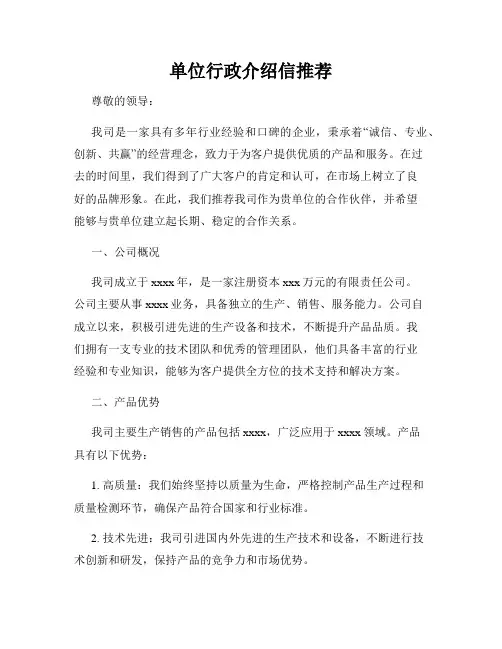 单位行政介绍信推荐

尊敬的领导：

我司是一家具有多年行业经验和口碑的企业，秉承着“诚信、专业、创新、共赢”的经营理念，致力于为客户提供优质的产品和服务。在过去的时间里，我们得到了广大客户的肯定和认可，在市场上树立了良好的品牌形象。在此，我们推荐我司作为贵单位的合作伙伴，并希望能够与贵单位建立起长期、稳定的合作关系。

一、公司概况

我司成立于 xxxx 年，是一家注册资本 xxx 万元的有限责任公司。公司主要从事 xxxx 业务，具备独立的生产、销售、服务能力。公司自成立以来，积极引进先进的生产设备和技术，不断提升产品品质。我们拥有一支专业的技术团队和优秀的管理团队，他们具备丰富的行业经验和专业知识，能够为客户提供全方位的技术支持和解决方案。

二、产品优势

我司主要生产销售的产品包括 xxxx，广泛应用于 xxxx 领域。产品具有以下优势：

1. 高质量：我们始终坚持以质量为生命，严格控制产品生产过程和质量检测环节，确保产品符合国家和行业标准。

2. 技术先进：我司引进国内外先进的生产技术和设备，不断进行技术创新和研发，保持产品的竞争力和市场优势。